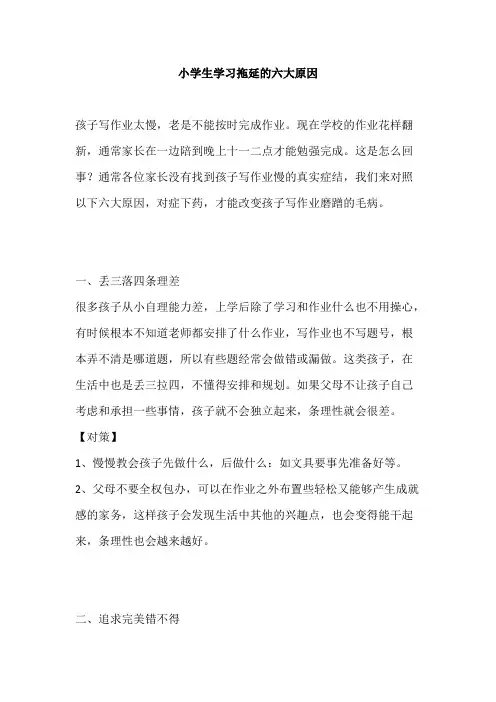 小学生学习拖延的六大原因

孩子写作业太慢，老是不能按时完成作业。现在学校的作业花样翻新，通常家长在一边陪到晚上十一二点才能勉强完成。这是怎么回事？通常各位家长没有找到孩子写作业慢的真实症结，我们来对照以下六大原因，对症下药，才能改变孩子写作业磨蹭的毛病。

一、丢三落四条理差

很多孩子从小自理能力差，上学后除了学习和作业什么也不用操心，有时候根本不知道老师都安排了什么作业，写作业也不写题号，根本弄不清是哪道题，所以有些题经常会做错或漏做。这类孩子，在生活中也是丢三拉四，不懂得安排和规划。如果父母不让孩子自己考虑和承担一些事情，孩子就不会独立起来，条理性就会很差。

【对策】

1、慢慢教会孩子先做什么，后做什么：如文具要事先准备好等。

2、父母不要全权包办，可以在作业之外布置些轻松又能够产生成就感的家务，这样孩子会发现生活中其他的兴趣点，也会变得能干起来，条理性也会越来越好。

二、追求完美错不得